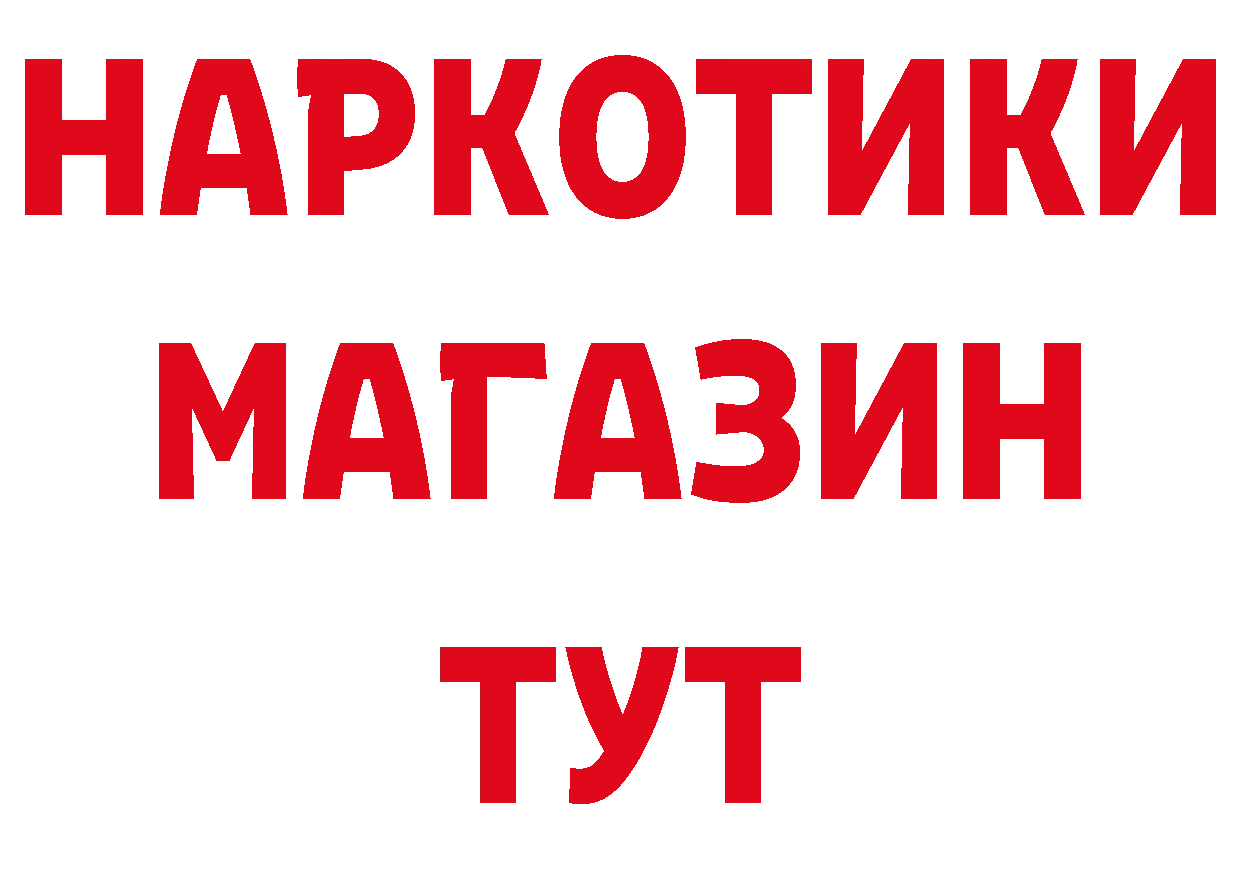 НАРКОТИКИ
МАГАЗИН
ТУТ